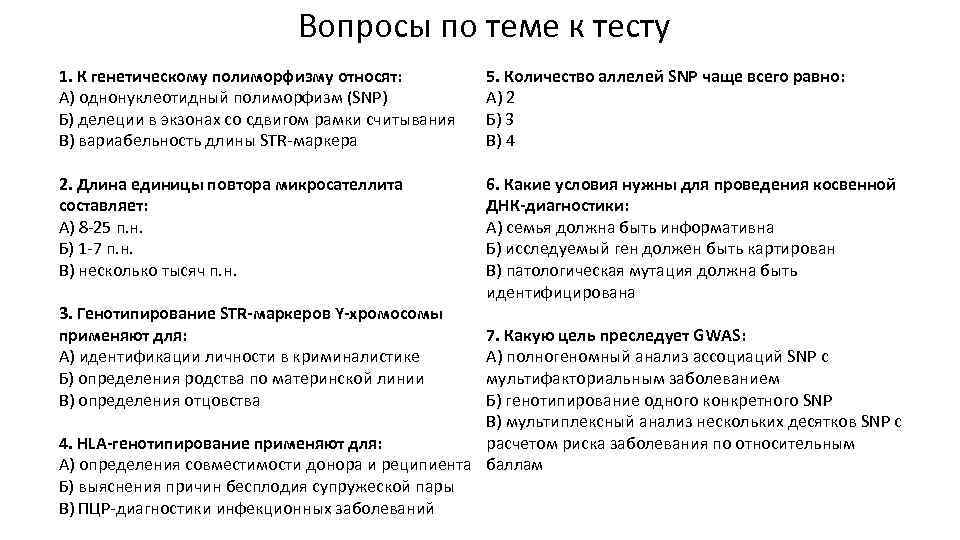 Вопросы по теме к тесту

1. К генетическому полиморфизму относят:
А) однонуклеотидный полиморфизм (SNP)
Б) делеции в экзонах со сдвигом рамки считывания
В) вариабельность длины STR-маркера

2. Длина единицы повтора микросателлита составляет:
А) 8-25 п.н.
Б) 1-7 п.н.
В) несколько тысяч п.н.

3. Генотипирование STR-маркеров Y-хромосомы применяют для:
А) идентификации личности в криминалистике
Б) определения родства по материнской линии
В) определения отцовства

4. HLA-генотипирование применяют для:
А) определения совместимости донора и реципиента
Б) выяснения причин бесплодия супружеской пары
В) ПЦР-диагностики инфекционных заболеваний

5. Количество аллелей SNP чаще всего равно:
А) 2
Б) 3
В) 4

6. Какие условия нужны для проведения косвенной ДНК-диагностики:
А) семья должна быть информативна
Б) исследуемый ген должен быть картирован
В) патологическая мутация должна быть идентифицирована

7. Какую цель преследует GWAS:
А) полногеномный анализ ассоциаций SNP с мультифакториальным заболеванием
Б) генотипирование одного конкретного SNP
В) мультиплексный анализ нескольких десятков SNP с расчетом риска заболевания по относительным баллам